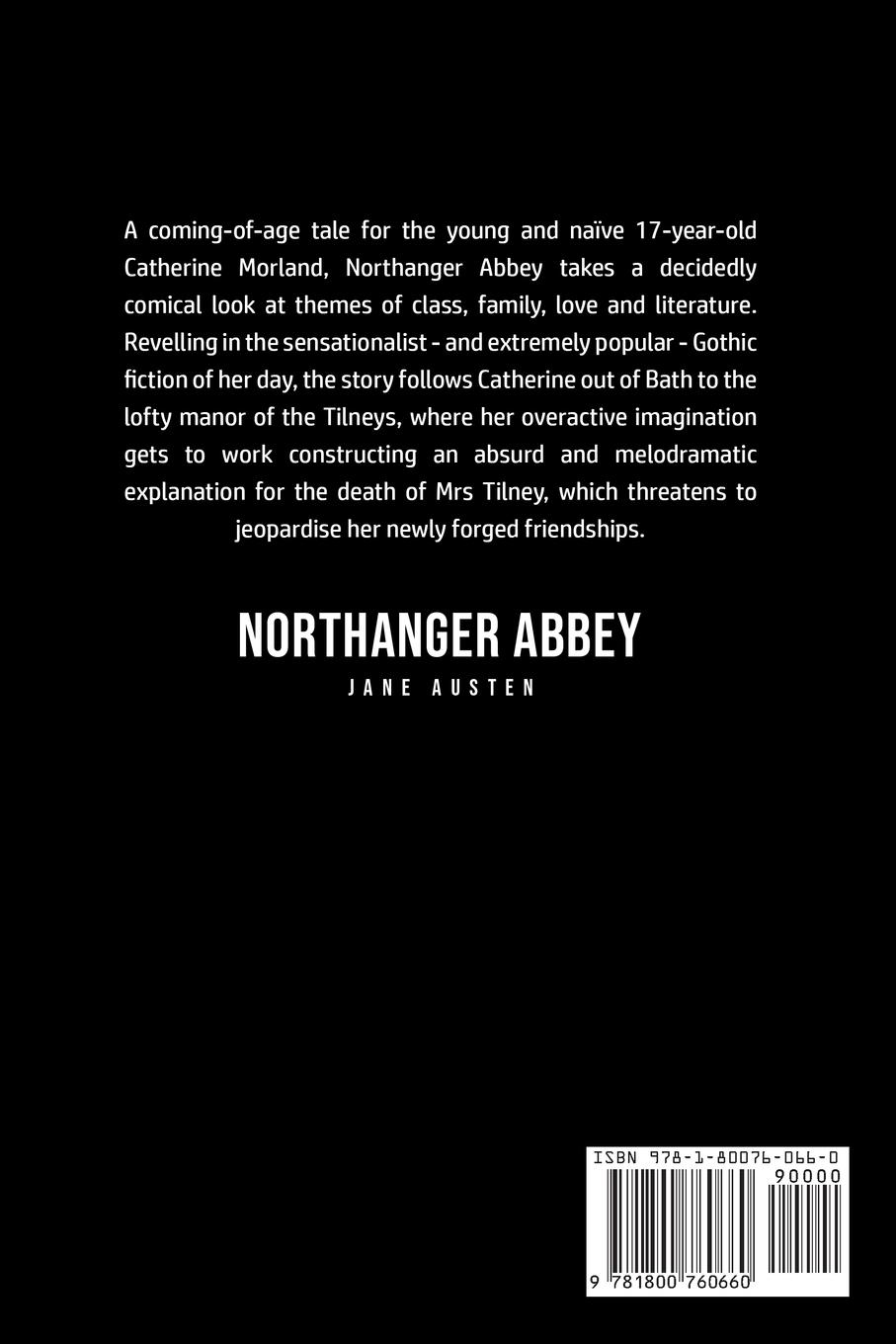 A coming-of-age tale for the young and naïve 17-year-old Catherine Morland, Northanger Abbey takes a decidedly comical look at themes of class, family, love and literature. Revelling in the sensationalist - and extremely popular - Gothic fiction of her day, the story follows Catherine out of Bath to the lofty manor of the Tilneys, where her overactive imagination gets to work constructing an absurd and melodramatic explanation for the death of Mrs Tilney, which threatens to jeopardise her newly forged friendships.

NORTHANGER ABBEY

JANE AUSTEN

ISBN 978-1-80076-066-0

90000

9 781800 760660